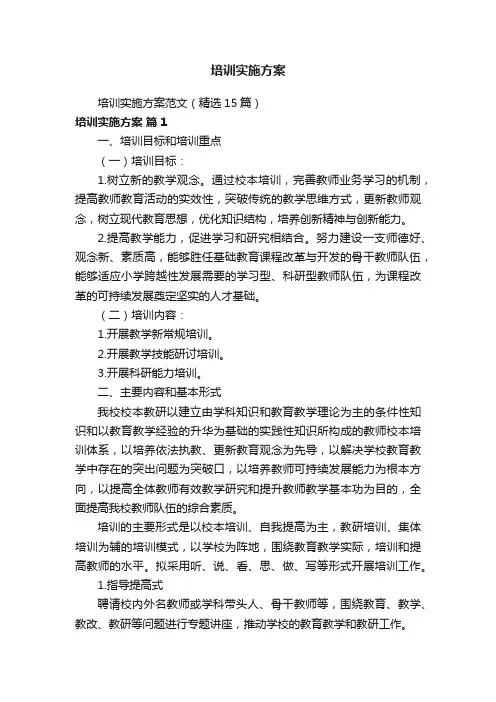 培训实施方案

培训实施方案范文（精选15篇）

培训实施方案 篇1

一、培训目标和培训重点

（一）培训目标：

1.树立新的教学观念。通过校本培训，完善教师业务学习的机制，提高教师教育活动的实效性，突破传统的教学思维方式，更新教师观念，树立现代教育思想，优化知识结构，培养创新精神与创新能力。

2.提高教学能力，促进学习和研究相结合。努力建设一支师德好、观念新、素质高，能够胜任基础教育课程改革与开发的骨干教师队伍，能够适应小学跨越性发展需要的学习型、科研型教师队伍，为课程改革的可持续发展奠定坚实的人才基础。

（二）培训内容：

1.开展教学新常规培训。

2.开展教学技能研讨培训。

3.开展科研能力培训。

二、主要内容和基本形式

我校校本教研以建立由学科知识和教育教学理论为主的条件性知识和以教育教学经验的升华为基础的实践性知识所构成的教师校本培训体系，以培养依法执教、更新教育观念为先导，以解决学校教育教学中存在的突出问题为突破口，以培养教师可持续发展能力为根本方向，以提高全体教师有效教学研究和提升教师教学基本功为目的，全面提高我校教师队伍的综合素质。

培训的主要形式是以校本培训、自我提高为主，教研培训、集体培训为辅的培训模式，以学校为阵地，围绕教育教学实际，培训和提高教师的水平。拟采用听、说、看、思、做、写等形式开展培训工作。

1.指导提高式

聘请校内外名教师或学科带头人、骨干教师等，围绕教育、教学、教改、教研等问题进行专题讲座，推动学校的教育教学和教研工作。